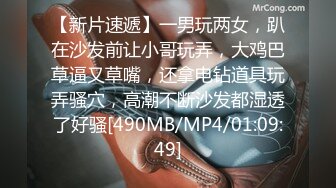 MrCong.com

【新片速遞】一男玩两女，趴在沙发前让小哥玩弄，大鸡巴草逼又草嘴，还拿电钻道具玩弄骚穴，高潮不断沙发都湿透了好骚[490MB/MP4/01:09:49]